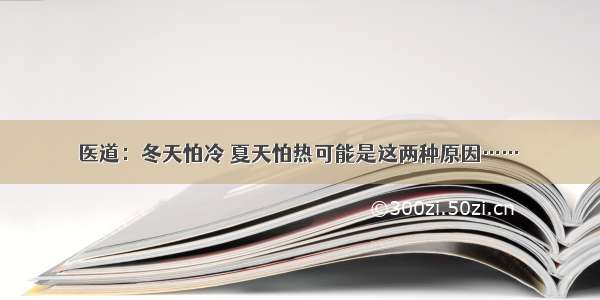 医道：冬天怕冷 夏天怕热可能是这两种原因……

©300zi.50zi.cn